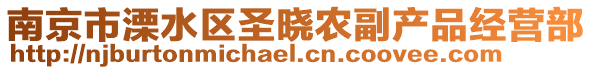 南京市溧水区圣晓农副产品经营部
http://njburtonmichael.cn.coovee.com